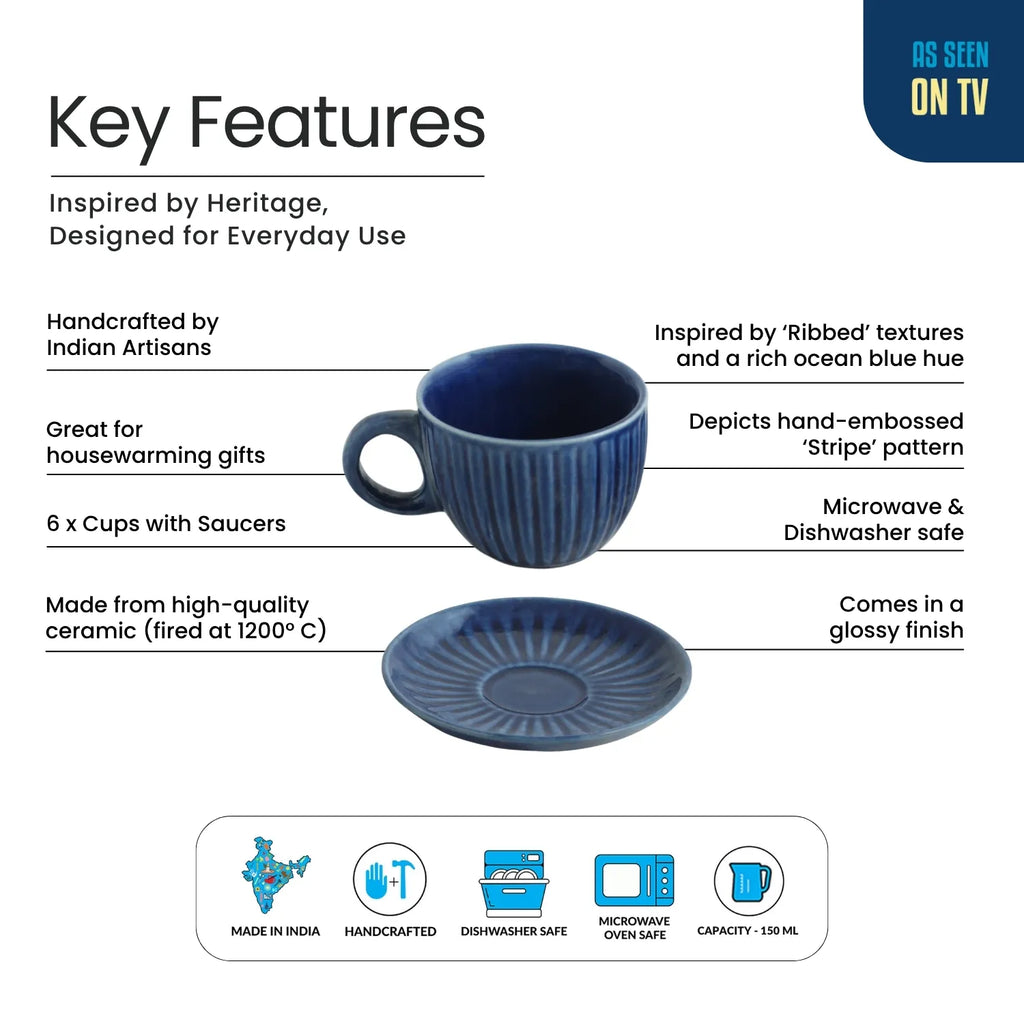 AS SEEN
ON TV

Key Features

Inspired by Heritage,
Designed for Everyday Use

Handcrafted by Indian Artisans

Great for housewarming gifts

6 x Cups with Saucers

Made from high-quality ceramic (fired at 1200° C)

Inspired by 'Ribbed' textures and a rich ocean blue hue

Depicts hand-embossed 'Stripe' pattern

Microwave & Dishwasher safe

Comes in a glossy finish

MADE IN INDIA

HANDCRAFTED

DISHWASHER SAFE

MICROWAVE
OVEN SAFE

CAPACITY - 150 ML